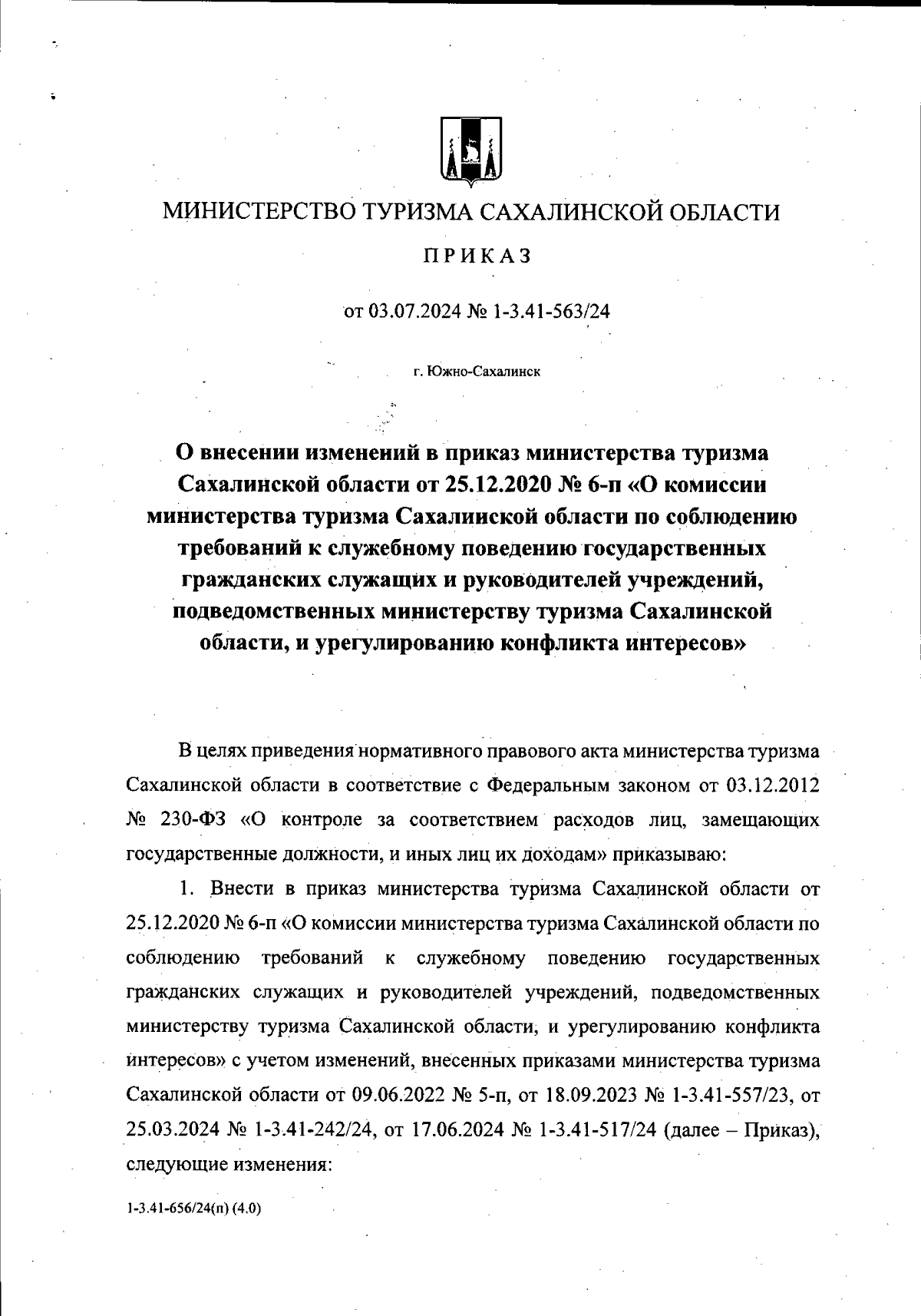 МИНИСТЕРСТВО ТУРИЗМА САХАЛИНСКОЙ ОБЛАСТИ

ПРИКАЗ

от 03.07.2024 № 1-3.41-563/24

г. Южно-Сахалинск

О внесении изменений в приказ министерства туризма Сахалинской области от 25.12.2020 № 6-п «О комиссии министерства туризма Сахалинской области по соблюдению требований к служебному поведению государственных гражданских служащих и руководителей учреждений, подведомственных министерству туризма Сахалинской области, и урегулированию конфликта интересов»

В целях приведения нормативного правового акта министерства туризма Сахалинской области в соответствие с Федеральным законом от 03.12.2012 № 230-ФЗ «О контроле за соответствием расходов лиц, замещающих государственные должности, и иных лиц их доходам» приказываю:

1. Внести в приказ министерства туризма Сахалинской области от 25.12.2020 № 6-п «О комиссии министерства туризма Сахалинской области по соблюдению требований к служебному поведению государственных гражданских служащих и руководителей учреждений, подведомственных министерству туризма Сахалинской области, и урегулированию конфликта интересов» с учетом изменений, внесенных приказами министерства туризма Сахалинской области от 09.06.2022 № 5-п, от 18.09.2023 № 1-3.41-557/23, от 25.03.2024 № 1-3.41-242/24, от 17.06.2024 № 1-3.41-517/24 (далее – Приказ), следующие изменения:

1-3.41-656/24(п) (4.0)